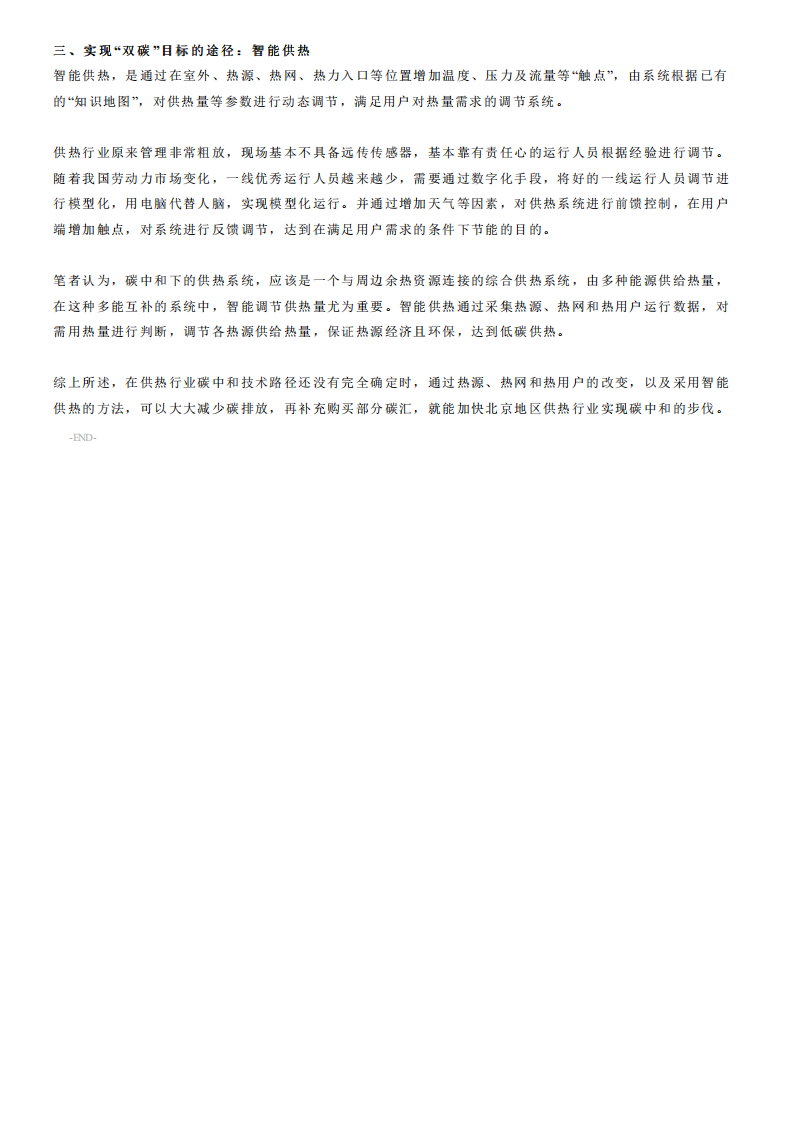 三、实现“双碳”目标的途径：智能供热

智能供热，是通过在室外、热源、热网、热力入口等位置增加温度、压力及流量等“触点”，由系统根据已有的“知识地图”，对供热量等参数进行动态调节，满足用户对热量需求的调节系统。

供热行业原来管理非常粗放，现场基本不具备远传传感器，基本靠有责任心的运行人员根据经验进行调节。随着我国劳动力市场变化，一线优秀运行人员越来越少，需要通过数字化手段，将好的一线运行人员调节进行模型化，用电脑代替人脑，实现模型化运行。并通过增加天气等因素，对供热系统进行前馈控制，在用户端增加触点，对系统进行反馈调节，达到在满足用户需求的条件下节能的目的。

笔者认为，碳中和下的供热系统，应该是一个与周边余热资源连接的综合供热系统，由多种能源供给热量，在这种多能互补的系统中，智能调节供热量尤为重要。智能供热通过采集热源、热网和热用户运行数据，对需用热量进行判断，调节各热源供给热量，保证热源经济且环保，达到低碳供热。

综上所述，在供热行业碳中和技术路径还没有完全确定时，通过热源、热网和热用户的改变，以及采用智能供热的方法，可以大大减少碳排放，再补充购买部分碳汇，就能加快北京地区供热行业实现碳中和的步伐。

-END-